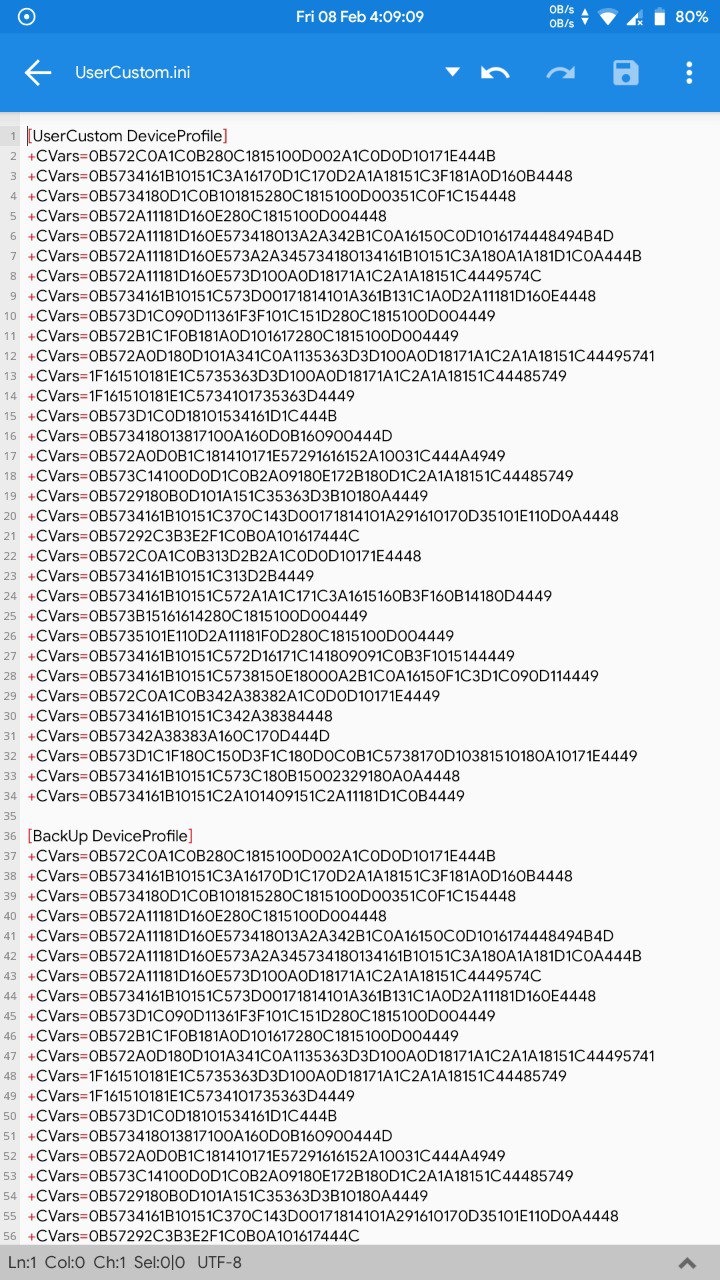 Fri 08 Feb 4:09:09 0B/s 0B/s 80%

UserCustom.ini

1 [UserCustom DeviceProfile]
2 +CVars=0B572C0A1C0B280C1815100D002A1C0D0D10171E444B
3 +CVars=0B5734161B10151C3A16170D1C170D2A1A18151C3F181A0D160B4448
4 +CVars=0B5734180D1C0B101815280C1815100D00351C0F1C154448
5 +CVars=0B572A11181D160E280C1815100D004448
6 +CVars=0B572A11181D160E573418013A2A342B1C0A16150C0D1016174448494B4D
7 +CVars=0B572A11181D160E573A2A345734180134161B10151C3A180A1A181D1C0A444B
8 +CVars=0B572A11181D160E573D100A0D18171A1C2A1A18151C4449574C
9 +CVars=0B5734161B10151C573D00171814101A361B131C1A0D2A11181D160E4448
10 +CVars=0B573D1C090D11361F3F101C151D280C1815100D004449
11 +CVars=0B572B1C1F0B181A0D101617280C1815100D004449
12 +CVars=0B572A0D180D101A341C0A1135363D3D100A0D18171A1C2A1A18151C44495741
13 +CVars=1F161510181E1C5735363D3D100A0D18171A1C2A1A18151C44485749
14 +CVars=1F161510181E1C5734101735363D4449
15 +CVars=0B573D1C0D18101534161D1C444B
16 +CVars=0B573418013817100A160D0B160900444D
17 +CVars=0B572A0D0B1C181410171E57291616152A10031C444A4949
18 +CVars=0B573C14100D0D1C0B2A09180E172B180D1C2A1A18151C44485749
19 +CVars=0B5729180B0D101A151C35363D3B10180A4449
20 +CVars=0B5734161B10151C370C143D00171814101A291610170D35101E110D0A4448
21 +CVars=0B57292C3B3E2F1C0B0A101617444C
22 +CVars=0B572C0A1C0B313D2B2A1C0D0D10171E4448
23 +CVars=0B5734161B10151C313D2B4449
24 +CVars=0B5734161B10151C572A1A1C171C3A1615160B3F160B14180D4449
25 +CVars=0B573B15161614280C1815100D004449
26 +CVars=0B5735101E110D2A11181F0D280C1815100D004449
27 +CVars=0B5734161B10151C572D16171C141809091C0B3F1015144449
28 +CVars=0B5734161B10151C5738150E18000A2B1C0A16150F1C3D1C090D114449
29 +CVars=0B572C0A1C0B342A38382A1C0D0D10171E4449
30 +CVars=0B5734161B10151C342A38384448
31 +CVars=0B57342A38383A160C170D444D
32 +CVars=0B573D1C1F180C150D3F1C180D0C0B1C5738170D10381510180A10171E4449
33 +CVars=0B5734161B10151C573C180B15002329180A0A4448
34 +CVars=0B5734161B10151C2A101409151C2A11181D1C0B4449
35
36 [BackUp DeviceProfile]
37 +CVars=0B572C0A1C0B280C1815100D002A1C0D0D10171E444B
38 +CVars=0B5734161B10151C3A16170D1C170D2A1A18151C3F181A0D160B4448
39 +CVars=0B5734180D1C0B101815280C1815100D00351C0F1C154448
40 +CVars=0B572A11181D160E280C1815100D004448
41 +CVars=0B572A11181D160E573418013A2A342B1C0A16150C0D1016174448494B4D
42 +CVars=0B572A11181D160E573A2A345734180134161B10151C3A180A1A181D1C0A444B
43 +CVars=0B572A11181D160E573D100A0D18171A1C2A1A18151C4449574C
44 +CVars=0B5734161B10151C573D00171814101A361B131C1A0D2A11181D160E4448
45 +CVars=0B573D1C090D11361F3F101C151D280C1815100D004449
46 +CVars=0B572B1C1F0B181A0D101617280C1815100D004449
47 +CVars=0B572A0D180D101A341C0A1135363D3D100A0D18171A1C2A1A18151C44495741
48 +CVars=1F161510181E1C5735363D3D100A0D18171A1C2A1A18151C44485749
49 +CVars=1F161510181E1C5734101735363D4449
50 +CVars=0B573D1C0D18101534161D1C444B
51 +CVars=0B573418013817100A160D0B160900444D
52 +CVars=0B572A0D0B1C181410171E57291616152A10031C444A4949
53 +CVars=0B573C14100D0D1C0B2A09180E172B180D1C2A1A18151C44485749
54 +CVars=0B5729180B0D101A151C35363D3B10180A4449
55 +CVars=0B5734161B10151C370C143D00171814101A291610170D35101E110D0A4448
56 +CVars=0B57292C3B3E2F1C0B0A101617444C

Ln:1 Col:0 Ch:1 Sel:0|0 UTF-8